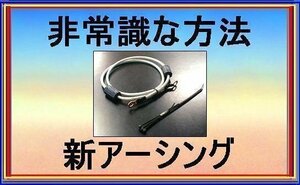 非常識な方法

新アーシング